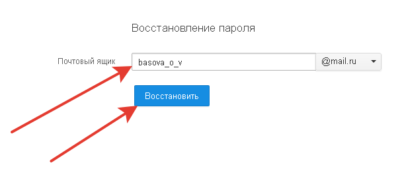 Восстановление пароля

Почтовый ящик basova_o_v @mail.ru

Восстановить